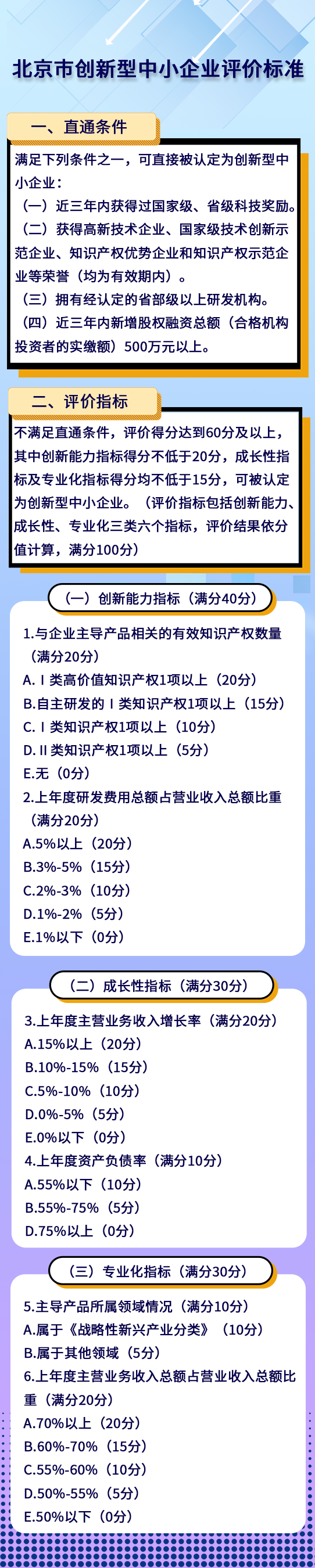 北京市创新型中小企业评价标准

一、直通条件

满足下列条件之一，可直接被认定为创新型中小企业：

（一）近三年内获得过国家级、省级科技奖励。

（二）获得高新技术企业、国家级技术创新示范企业、知识产权优势企业和知识产权示范企业等荣誉（均为有效期内）。

（三）拥有经认定的省部级以上研发机构。

（四）近三年内新增股权融资总额（合格机构投资者的实缴额）500万元以上。

二、评价指标

不满足直通条件，评价得分达到60分及以上，其中创新能力指标得分不低于20分，成长性指标及专业化指标得分均不低于15分，可被认定为创新型中小企业。（评价指标包括创新能力、成长性、专业化三类六个指标，评价结果依分值计算，满分100分）

（一）创新能力指标（满分40分）

1.与企业主导产品相关的有效知识产权数量（满分20分）
A.Ⅰ类高价值知识产权1项以上（20分）
B.自主研发的Ⅰ类知识产权1项以上（15分）
C.Ⅰ类知识产权1项以上（10分）
D.Ⅱ类知识产权1项以上（5分）
E.无（0分）
2.上年度研发费用总额占营业收入总额比重（满分20分）
A.5%以上（20分）
B.3%-5%（15分）
C.2%-3%（10分）
D.1%-2%（5分）
E.1%以下（0分）

（二）成长性指标（满分30分）

3.上年度主营业务收入增长率（满分20分）
A.15%以上（20分）
B.10%-15%（15分）
C.5%-10%（10分）
D.0%-5%（5分）
E.0%以下（0分）
4.上年度资产负债率（满分10分）
A.55%以下（10分）
B.55%-75%（5分）
D.75%以上（0分）

（三）专业化指标（满分30分）

5.主导产品所属领域情况（满分10分）
A.属于《战略性新兴产业分类》（10分）
B.属于其他领域（5分）
6.上年度主营业务收入总额占营业收入总额比重（满分20分）
A.70%以上（20分）
B.60%-70%（15分）
C.55%-60%（10分）
D.50%-55%（5分）
E.50%以下（0分）